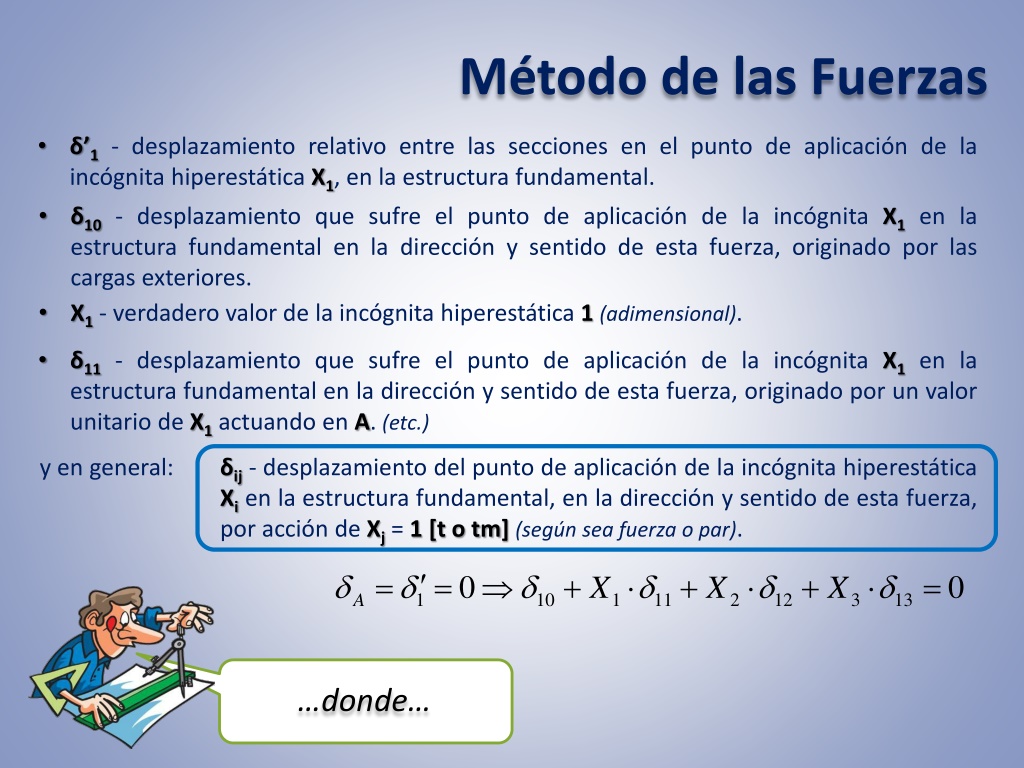 Método de las Fuerzas

• $\delta'_1$ - desplazamiento relativo entre las secciones en el punto de aplicación de la incógnita hiperestática $X_1$, en la estructura fundamental.

• $\delta_{10}$ - desplazamiento que sufre el punto de aplicación de la incógnita $X_1$ en la estructura fundamental en la dirección y sentido de esta fuerza, originado por las cargas exteriores.

• $X_1$ - verdadero valor de la incógnita hiperestática 1 (adimensional).

• $\delta_{11}$ - desplazamiento que sufre el punto de aplicación de la incógnita $X_1$ en la estructura fundamental en la dirección y sentido de esta fuerza, originado por un valor unitario de $X_1$ actuando en A. (etc.)

y en general: $\delta_{ij}$ - desplazamiento del punto de aplicación de la incógnita hiperestática $X_i$ en la estructura fundamental, en la dirección y sentido de esta fuerza, por acción de $X_j$ = 1 [t o tm] (según sea fuerza o par).

$\delta_A = \delta'_1 = 0 \Rightarrow \delta_{10} + X_1 \cdot \delta_{11} + X_2 \cdot \delta_{12} + X_3 \cdot \delta_{13} = 0$

…donde…